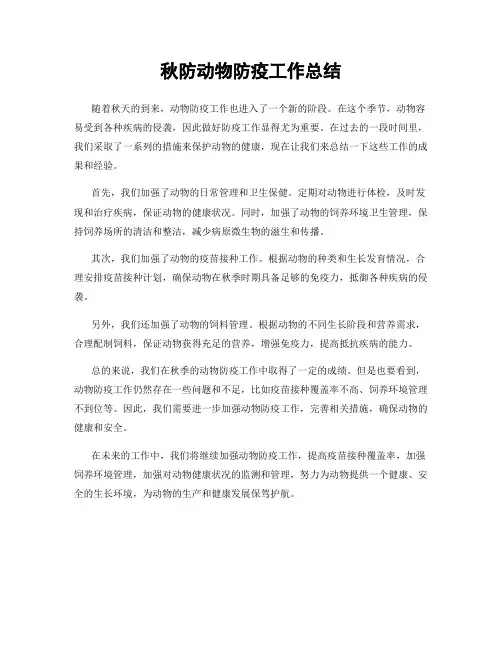 秋防动物防疫工作总结

随着秋天的到来，动物防疫工作也进入了一个新的阶段。在这个季节，动物容易受到各种疾病的侵袭，因此做好防疫工作显得尤为重要。在过去的一段时间里，我们采取了一系列的措施来保护动物的健康，现在让我们来总结一下这些工作的成果和经验。

首先，我们加强了动物的日常管理和卫生保健。定期对动物进行体检，及时发现和治疗疾病，保证动物的健康状况。同时，加强了动物的饲养环境卫生管理，保持饲养场所的清洁和整洁，减少病原微生物的滋生和传播。

其次，我们加强了动物的疫苗接种工作。根据动物的种类和生长发育情况，合理安排疫苗接种计划，确保动物在秋季时期具备足够的免疫力，抵御各种疾病的侵袭。

另外，我们还加强了动物的饲料管理。根据动物的不同生长阶段和营养需求，合理配制饲料，保证动物获得充足的营养，增强免疫力，提高抵抗疾病的能力。

总的来说，我们在秋季的动物防疫工作中取得了一定的成绩。但是也要看到，动物防疫工作仍然存在一些问题和不足，比如疫苗接种覆盖率不高、饲养环境管理不到位等。因此，我们需要进一步加强动物防疫工作，完善相关措施，确保动物的健康和安全。

在未来的工作中，我们将继续加强动物防疫工作，提高疫苗接种覆盖率，加强饲养环境管理，加强对动物健康状况的监测和管理，努力为动物提供一个健康、安全的生长环境，为动物的生产和健康发展保驾护航。